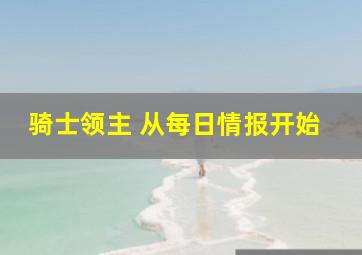 骑士领主 从每日情报开始